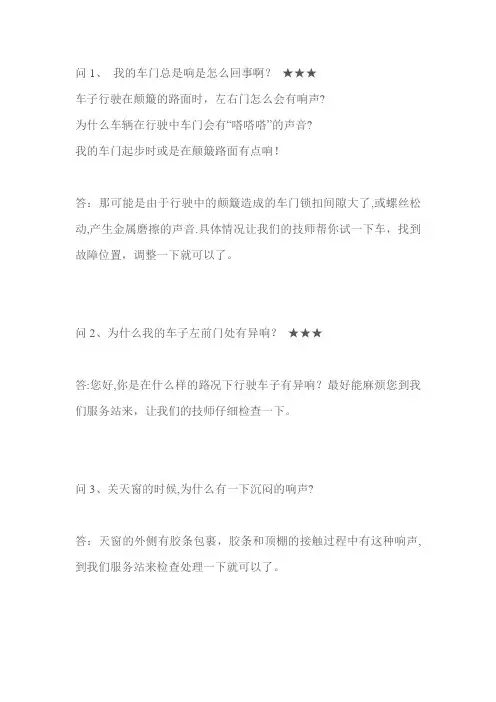 问 1、 我的车门总是响是怎么回事啊？ ★★★

车子行驶在颠簸的路面时，左右门怎么会有响声?

为什么车辆在行驶中车门会有“嗒嗒嗒”的声音?

我的车门起步时或是在颠簸路面有点响！

答：那可能是由于行驶中的颠簸造成的车门锁扣间隙大了,或螺丝松动,产生金属磨擦的声音.具体情况让我们的技师帮你试一下车，找到故障位置，调整一下就可以了。

问 2、为什么我的车子左前门处有异响？ ★★★

答:您好,你是在什么样的路况下行驶车子有异响？最好能麻烦您到我们服务站来，让我们的技师仔细检查一下。

问 3、关天窗的时候,为什么有一下沉闷的响声?

答：天窗的外侧有胶条包裹，胶条和顶棚的接触过程中有这种响声,到我们服务站来检查处理一下就可以了。